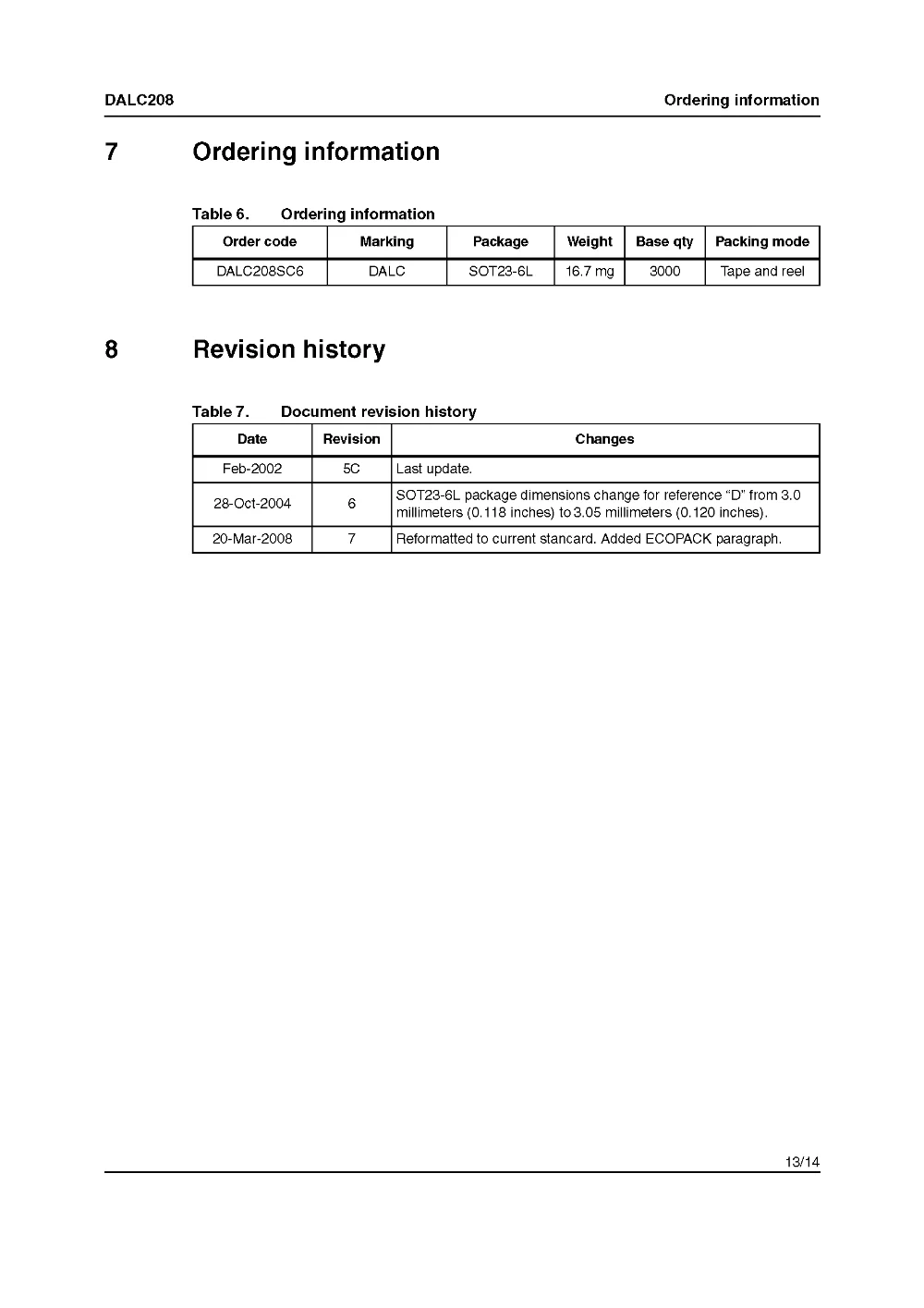 DALC208 Ordering information

7 Ordering information

Table 6. Ordering information

| Order code | Marking | Package | Weight | Base qty | Packing mode |
|---|---|---|---|---|---|
| DALC208SC6 | DALC | SOT23-6L | 16.7 mg | 3000 | Tape and reel |

8 Revision history

Table 7. Document revision history

| Date | Revision | Changes |
|---|---|---|
| Feb-2002 | 5C | Last update. |
| 28-Oct-2004 | 6 | SOT23-6L package dimensions change for reference "D" from 3.0 millimeters (0.118 inches) to 3.05 millimeters (0.120 inches). |
| 20-Mar-2008 | 7 | Reformatted to current stancard. Added ECOPACK paragraph. |

13/14